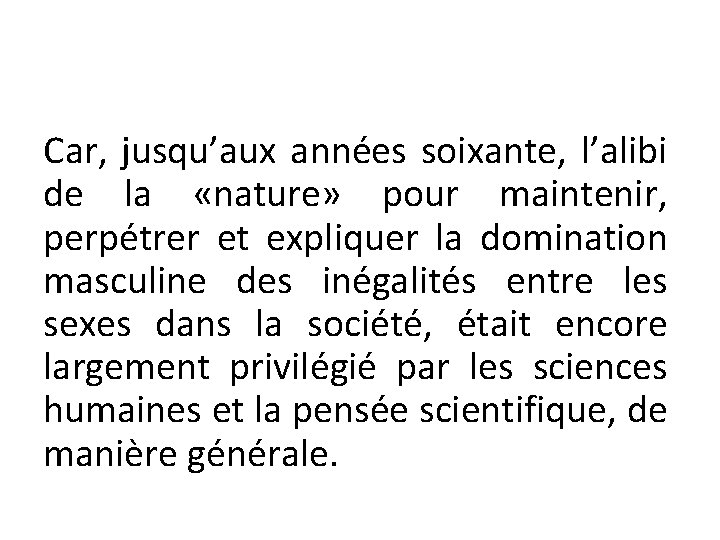 Car, jusqu'aux années soixante, l'alibi de la «nature» pour maintenir, perpétrer et expliquer la domination masculine des inégalités entre les sexes dans la société, était encore largement privilégié par les sciences humaines et la pensée scientifique, de manière générale.